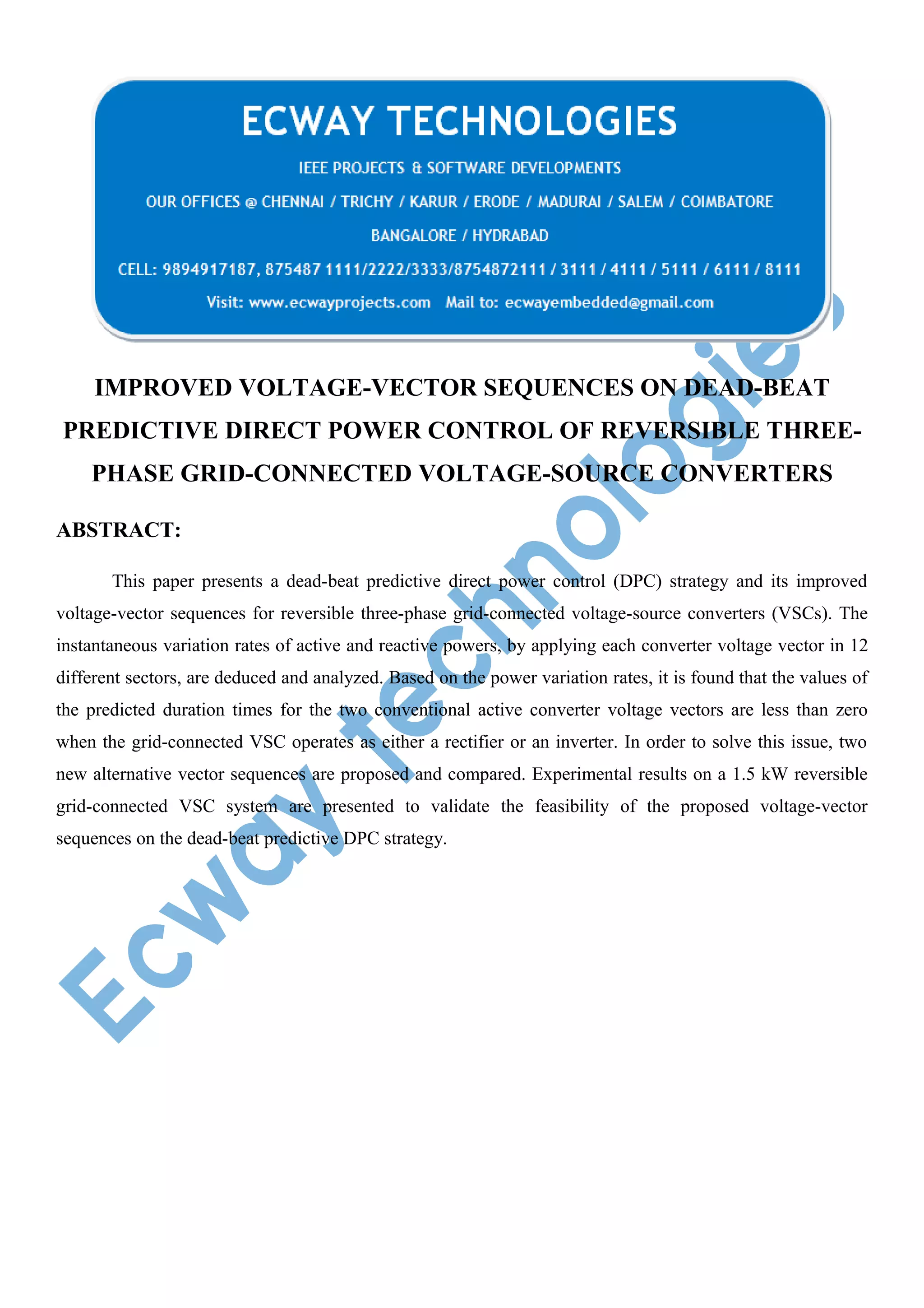 ECWAY TECHNOLOGIES

IEEE PROJECTS & SOFTWARE DEVELOPMENTS

OUR OFFICES @ CHENNAI / TRICHY / KARUR / ERODE / MADURAI / SALEM / COIMBATORE

BANGALORE / HYDRABAD

CELL: 9894917187, 875487 1111/2222/3333/8754872111 / 3111 / 4111 / 5111 / 6111 / 8111

Visit: www.ecwayprojects.com Mail to: ecwayembedded@gmail.com

IMPROVED VOLTAGE-VECTOR SEQUENCES ON DEAD-BEAT PREDICTIVE DIRECT POWER CONTROL OF REVERSIBLE THREE-PHASE GRID-CONNECTED VOLTAGE-SOURCE CONVERTERS

ABSTRACT:

This paper presents a dead-beat predictive direct power control (DPC) strategy and its improved voltage-vector sequences for reversible three-phase grid-connected voltage-source converters (VSCs). The instantaneous variation rates of active and reactive powers, by applying each converter voltage vector in 12 different sectors, are deduced and analyzed. Based on the power variation rates, it is found that the values of the predicted duration times for the two conventional active converter voltage vectors are less than zero when the grid-connected VSC operates as either a rectifier or an inverter. In order to solve this issue, two new alternative vector sequences are proposed and compared. Experimental results on a 1.5 kW reversible grid-connected VSC system are presented to validate the feasibility of the proposed voltage-vector sequences on the dead-beat predictive DPC strategy.

Ecway technologies